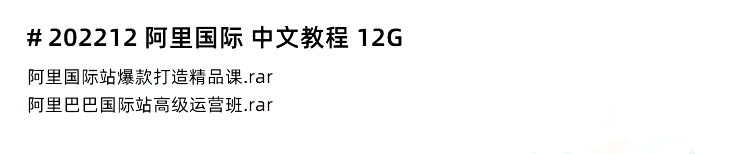 # 202212 阿里国际 中文教程 12G

阿里国际站爆款打造精品课.rar
阿里巴巴国际站高级运营班.rar